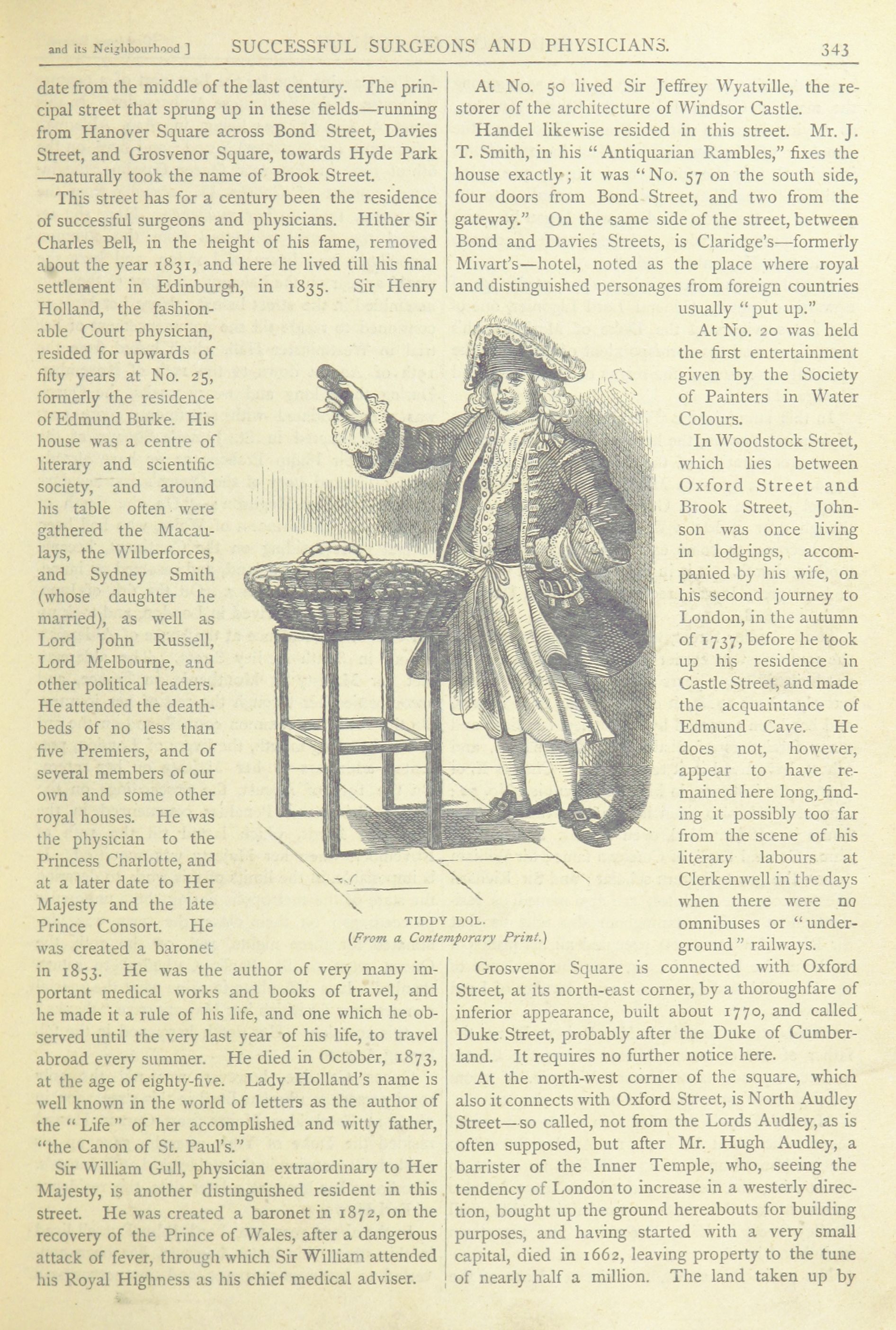 and its Neighbourhood ] SUCCESSFUL SURGEONS AND PHYSICIANS. 343

date from the middle of the last century. The principal street that sprung up in these fields—running from Hanover Square across Bond Street, Davies Street, and Grosvenor Square, towards Hyde Park—naturally took the name of Brook Street.

This street has for a century been the residence of successful surgeons and physicians. Hither Sir Charles Bell, in the height of his fame, removed about the year 1831, and here he lived till his final settlement in Edinburgh, in 1835. Sir Henry Holland, the fashionable Court physician, resided for upwards of fifty years at No. 25, formerly the residence of Edmund Burke. His house was a centre of literary and scientific society, and around his table often were gathered the Macaulays, the Wilberforces, and Sydney Smith (whose daughter he married), as well as Lord John Russell, Lord Melbourne, and other political leaders. He attended the deathbeds of no less than five Premiers, and of several members of our own and some other royal houses. He was the physician to the Princess Charlotte, and at a later date to Her Majesty and the late Prince Consort. He was created a baronet in 1853. He was the author of very many important medical works and books of travel, and he made it a rule of his life, and one which he observed until the very last year of his life, to travel abroad every summer. He died in October, 1873, at the age of eighty-five. Lady Holland's name is well known in the world of letters as the author of the "Life" of her accomplished and witty father, "the Canon of St. Paul's."

Sir William Gull, physician extraordinary to Her Majesty, is another distinguished resident in this street. He was created a baronet in 1872, on the recovery of the Prince of Wales, after a dangerous attack of fever, through which Sir William attended his Royal Highness as his chief medical adviser.

At No. 50 lived Sir Jeffrey Wyatville, the restorer of the architecture of Windsor Castle.

Handel likewise resided in this street. Mr. J. T. Smith, in his "Antiquarian Rambles," fixes the house exactly; it was "No. 57 on the south side, four doors from Bond Street, and two from the gateway." On the same side of the street, between Bond and Davies Streets, is Claridge's—formerly Mivart's—hotel, noted as the place where royal and distinguished personages from foreign countries usually "put up."

At No. 20 was held the first entertainment given by the Society of Painters in Water Colours.

In Woodstock Street, which lies between Oxford Street and Brook Street, Johnson was once living in lodgings, accompanied by his wife, on his second journey to London, in the autumn of 1737, before he took up his residence in Castle Street, and made the acquaintance of Edmund Cave. He does not, however, appear to have remained here long, finding it possibly too far from the scene of his literary labours at Clerkenwell in the days when there were no omnibuses or "underground" railways.

TIDDY DOL.
(From a Contemporary Print.)

Grosvenor Square is connected with Oxford Street, at its north-east corner, by a thoroughfare of inferior appearance, built about 1770, and called Duke Street, probably after the Duke of Cumberland. It requires no further notice here.

At the north-west corner of the square, which also it connects with Oxford Street, is North Audley Street—so called, not from the Lords Audley, as is often supposed, but after Mr. Hugh Audley, a barrister of the Inner Temple, who, seeing the tendency of London to increase in a westerly direction, bought up the ground hereabouts for building purposes, and having started with a very small capital, died in 1662, leaving property to the tune of nearly half a million. The land taken up by